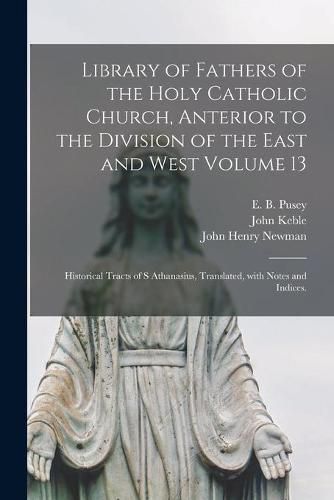 Library of Fathers of the Holy Catholic Church, Anterior to the Division of the East and West Volume 13

E. B. Pusey
John Keble
John Henry Newman

Historical Tracts of S Athanasius, Translated, with Notes and Indices.